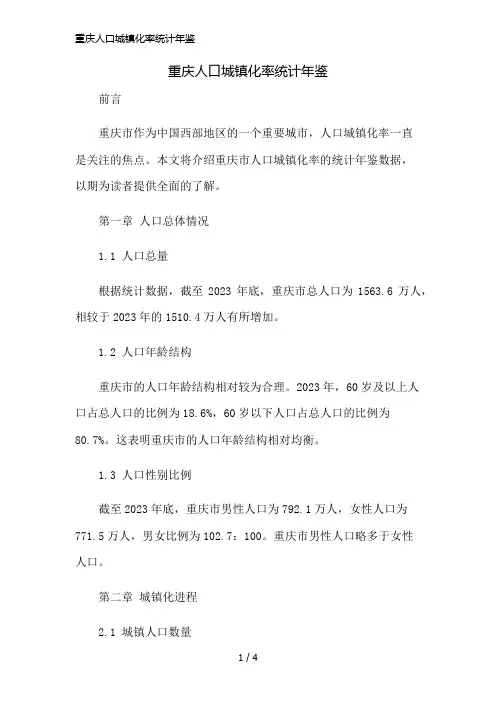 重庆人口城镇化率统计年鉴

重庆人口城镇化率统计年鉴

前言

重庆市作为中国西部地区的一个重要城市，人口城镇化率一直是关注的焦点。本文将介绍重庆市人口城镇化率的统计年鉴数据，以期为读者提供全面的了解。

第一章 人口总体情况

1.1 人口总量

根据统计数据，截至 2023 年底，重庆市总人口为 1563.6 万人，相较于 2023 年的 1510.4 万人有所增加。

1.2 人口年龄结构

重庆市的人口年龄结构相对较为合理。2023 年，60 岁及以上人口占总人口的比例为 18.6%，60 岁以下人口占总人口的比例为 80.7%。这表明重庆市的人口年龄结构相对均衡。

1.3 人口性别比例

截至 2023 年底，重庆市男性人口为 792.1 万人，女性人口为 771.5 万人，男女比例为 102.7：100。重庆市男性人口略多于女性人口。

第二章 城镇化进程

2.1 城镇人口数量

1 / 4